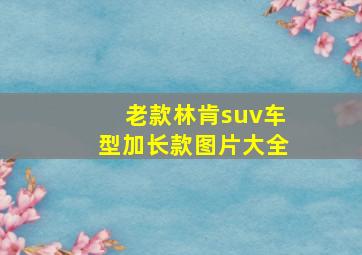 老款林肯suv车型加长款图片大全